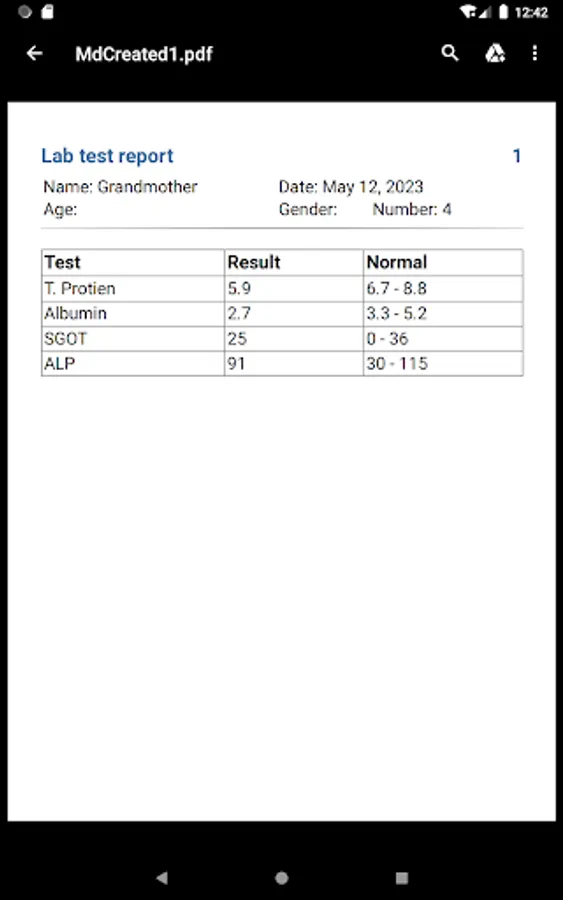 12:42

MdCreated1.pdf

Lab test report

1

Name: Grandmother
Age:

Date: May 12, 2023
Gender: Number: 4

| Test | Result | Normal |
|---|---|---|
| T. Protien | 5.9 | 6.7 - 8.8 |
| Albumin | 2.7 | 3.3 - 5.2 |
| SGOT | 25 | 0 - 36 |
| ALP | 91 | 30 - 115 |